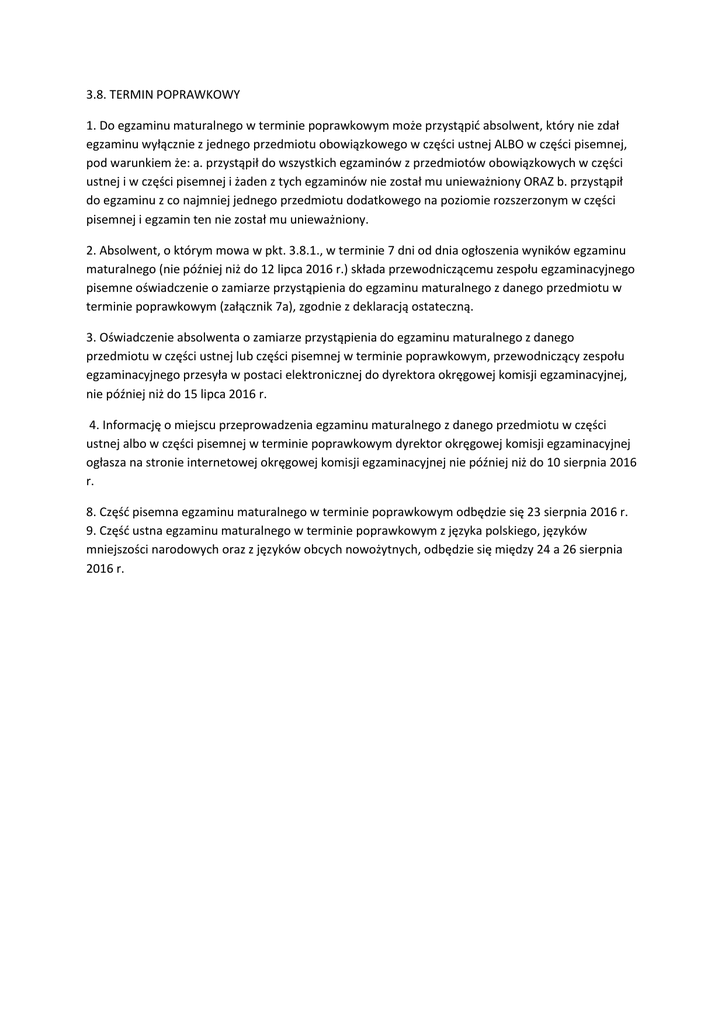 3.8. TERMIN POPRAWKOWY

1. Do egzaminu maturalnego w terminie poprawkowym może przystąpić absolwent, który nie zdał egzaminu wyłącznie z jednego przedmiotu obowiązkowego w części ustnej ALBO w części pisemnej, pod warunkiem że: a. przystąpił do wszystkich egzaminów z przedmiotów obowiązkowych w części ustnej i w części pisemnej i żaden z tych egzaminów nie został mu unieważniony ORAZ b. przystąpił do egzaminu z co najmniej jednego przedmiotu dodatkowego na poziomie rozszerzonym w części pisemnej i egzamin ten nie został mu unieważniony.

2. Absolwent, o którym mowa w pkt. 3.8.1., w terminie 7 dni od dnia ogłoszenia wyników egzaminu maturalnego (nie później niż do 12 lipca 2016 r.) składa przewodniczącemu zespołu egzaminacyjnego pisemne oświadczenie o zamiarze przystąpienia do egzaminu maturalnego z danego przedmiotu w terminie poprawkowym (załącznik 7a), zgodnie z deklaracją ostateczną.

3. Oświadczenie absolwenta o zamiarze przystąpienia do egzaminu maturalnego z danego przedmiotu w części ustnej lub części pisemnej w terminie poprawkowym, przewodniczący zespołu egzaminacyjnego przesyła w postaci elektronicznej do dyrektora okręgowej komisji egzaminacyjnej, nie później niż do 15 lipca 2016 r.

4. Informację o miejscu przeprowadzenia egzaminu maturalnego z danego przedmiotu w części ustnej albo w części pisemnej w terminie poprawkowym dyrektor okręgowej komisji egzaminacyjnej ogłasza na stronie internetowej okręgowej komisji egzaminacyjnej nie później niż do 10 sierpnia 2016 r.

8. Część pisemna egzaminu maturalnego w terminie poprawkowym odbędzie się 23 sierpnia 2016 r.
9. Część ustna egzaminu maturalnego w terminie poprawkowym z języka polskiego, języków mniejszości narodowych oraz z języków obcych nowożytnych, odbędzie się między 24 a 26 sierpnia 2016 r.